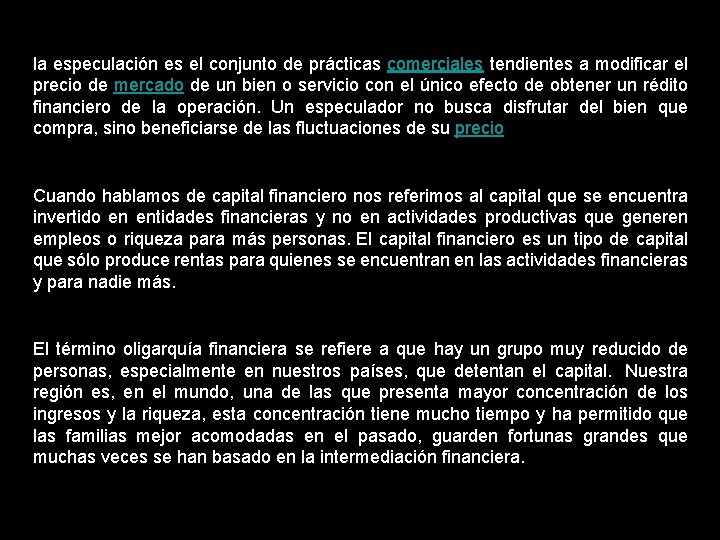 la especulación es el conjunto de prácticas comerciales tendientes a modificar el precio de mercado de un bien o servicio con el único efecto de obtener un rédito financiero de la operación. Un especulador no busca disfrutar del bien que compra, sino beneficiarse de las fluctuaciones de su precio

Cuando hablamos de capital financiero nos referimos al capital que se encuentra invertido en entidades financieras y no en actividades productivas que generen empleos o riqueza para más personas. El capital financiero es un tipo de capital que sólo produce rentas para quienes se encuentran en las actividades financieras y para nadie más.

El término oligarquía financiera se refiere a que hay un grupo muy reducido de personas, especialmente en nuestros países, que detentan el capital. Nuestra región es, en el mundo, una de las que presenta mayor concentración de los ingresos y la riqueza, esta concentración tiene mucho tiempo y ha permitido que las familias mejor acomodadas en el pasado, guarden fortunas grandes que muchas veces se han basado en la intermediación financiera.